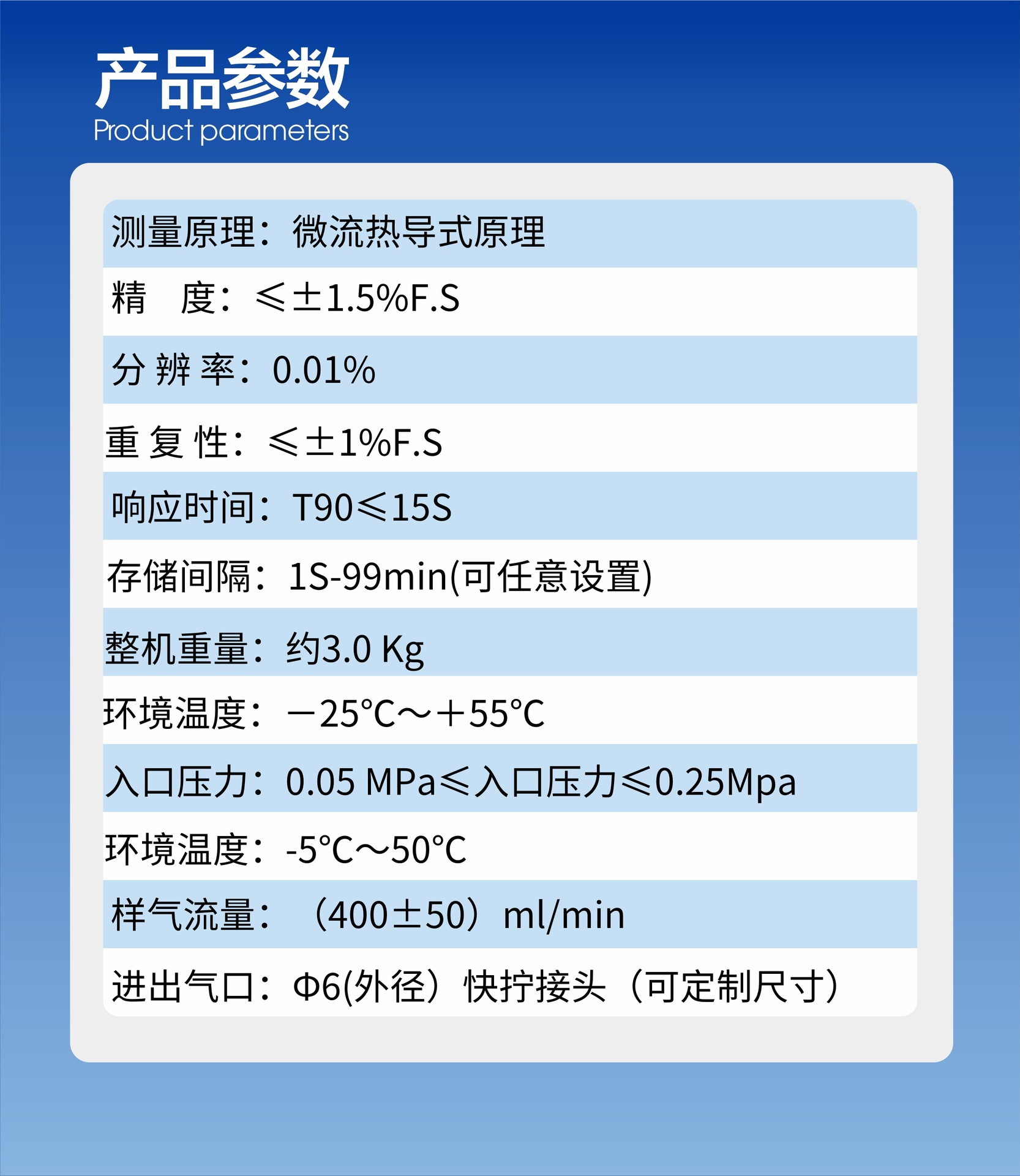 产品参数
Product parameters

测量原理：微流热导式原理

精 度：≤±1.5%F.S

分辨率：0.01%

重复性：≤±1%F.S

响应时间：T90≤15S

存储间隔：1S-99min(可任意设置)

整机重量：约3.0 Kg

环境温度：－25℃～＋55℃

入口压力：0.05 MPa≤入口压力≤0.25Mpa

环境温度：-5℃～50℃

样气流量：（400±50）ml/min

进出气口：Φ6(外径）快拧接头（可定制尺寸）